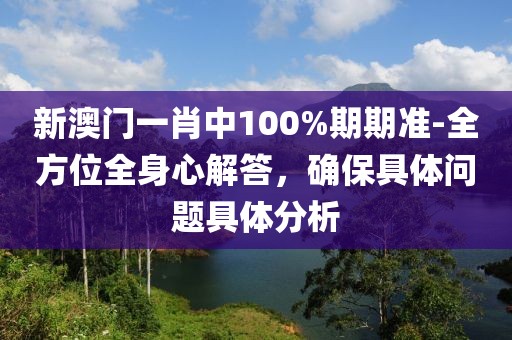 新澳门一肖中100%期期准-全方位全身心解答，确保具体问题具体分析